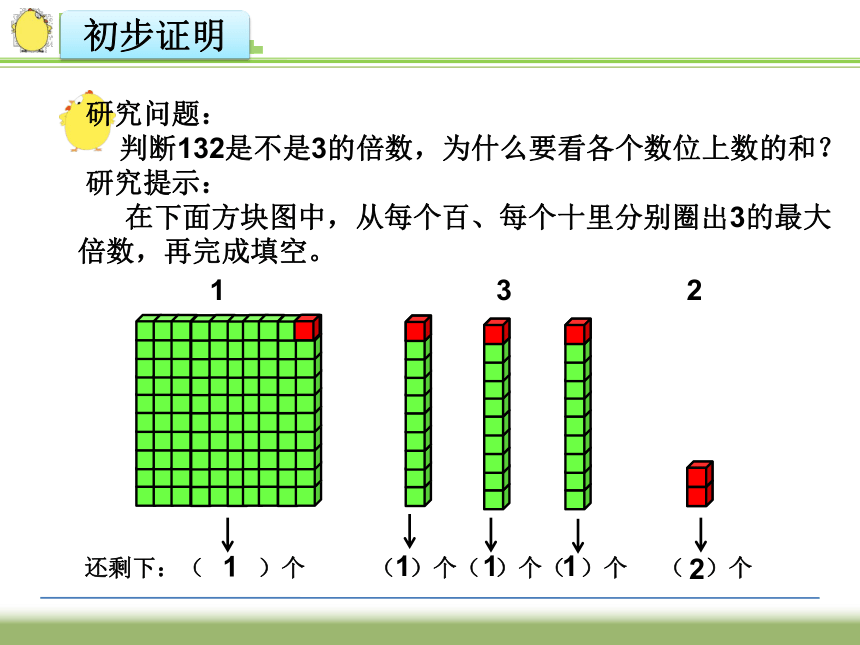 初步证明

研究问题：

判断132是不是3的倍数，为什么要看各个数位上数的和？

研究提示：

在下面方块图中，从每个百、每个十里分别圈出3的最大倍数，再完成填空。

1 3 2

还剩下：（ 1 ）个 （1）个（1）个（1）个 （2）个